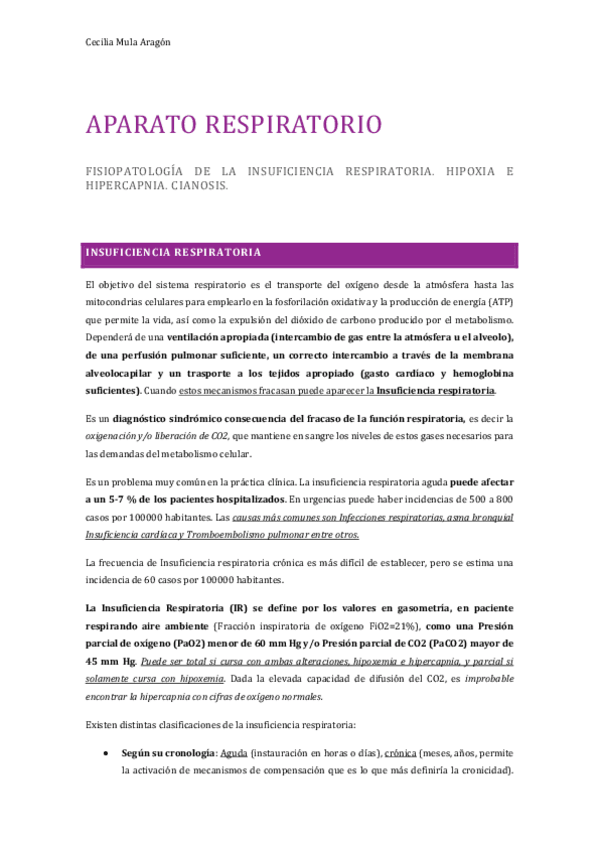 Cecilia Mula Aragón

APARATO RESPIRATORIO

FISIOPATOLOGÍA DE LA INSUFICIENCIA RESPIRATORIA. HIPOXIA E HIPERCAPNIA. CIANOSIS.

INSUFICIENCIA RESPIRATORIA

El objetivo del sistema respiratorio es el transporte del oxígeno desde la atmósfera hasta las mitocondrias celulares para emplearlo en la fosforilación oxidativa y la producción de energía (ATP) que permite la vida, así como la expulsión del dióxido de carbono producido por el metabolismo. Dependerá de una ventilación apropiada (intercambio de gas entre la atmósfera u el alveolo), de una perfusión pulmonar suficiente, un correcto intercambio a través de la membrana alveolocapilar y un trasporte a los tejidos apropiado (gasto cardíaco y hemoglobina suficientes). Cuando estos mecanismos fracasan puede aparecer la Insuficiencia respiratoria.

Es un diagnóstico sindrómico consecuencia del fracaso de la función respiratoria, es decir la oxigenación y/o liberación de CO2, que mantiene en sangre los niveles de estos gases necesarios para las demandas del metabolismo celular.

Es un problema muy común en la práctica clínica. La insuficiencia respiratoria aguda puede afectar a un 5-7 % de los pacientes hospitalizados. En urgencias puede haber incidencias de 500 a 800 casos por 100000 habitantes. Las causas más comunes son Infecciones respiratorias, asma bronquial Insuficiencia cardíaca y Tromboembolismo pulmonar entre otros.

La frecuencia de Insuficiencia respiratoria crónica es más difícil de establecer, pero se estima una incidencia de 60 casos por 100000 habitantes.

La Insuficiencia Respiratoria (IR) se define por los valores en gasometría, en paciente respirando aire ambiente (Fracción inspiratoria de oxígeno FiO2=21%), como una Presión parcial de oxígeno (PaO2) menor de 60 mm Hg y/o Presión parcial de CO2 (PaCO2) mayor de 45 mm Hg. Puede ser total si cursa con ambas alteraciones, hipoxemia e hipercapnia, y parcial si solamente cursa con hipoxemia. Dada la elevada capacidad de difusión del CO2, es improbable encontrar la hipercapnia con cifras de oxígeno normales.

Existen distintas clasificaciones de la insuficiencia respiratoria:

• Según su cronología: Aguda (instauración en horas o días), crónica (meses, años, permite la activación de mecanismos de compensación que es lo que más definiría la cronicidad).